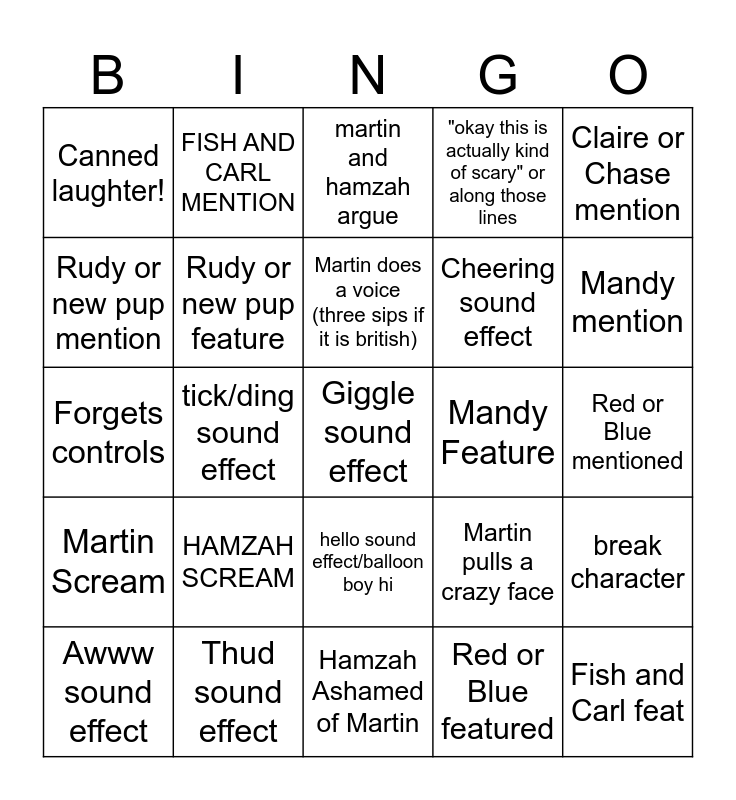 | B | I | N | G | O |
|---|---|---|---|---|
| Canned laughter! | FISH AND CARL MENTION | martin and hamzah argue | "okay this is actually kind of scary" or along those lines | Claire or Chase mention |
| Rudy or new pup mention | Rudy or new pup feature | Martin does a voice (three sips if it is british) | Cheering sound effect | Mandy mention |
| Forgets controls | tick/ding sound effect | Giggle sound effect | Mandy Feature | Red or Blue mentioned |
| Martin Scream | HAMZAH SCREAM | hello sound effect/balloon boy hi | Martin pulls a crazy face | break character |
| Awww sound effect | Thud sound effect | Hamzah Ashamed of Martin | Red or Blue featured | Fish and Carl feat |